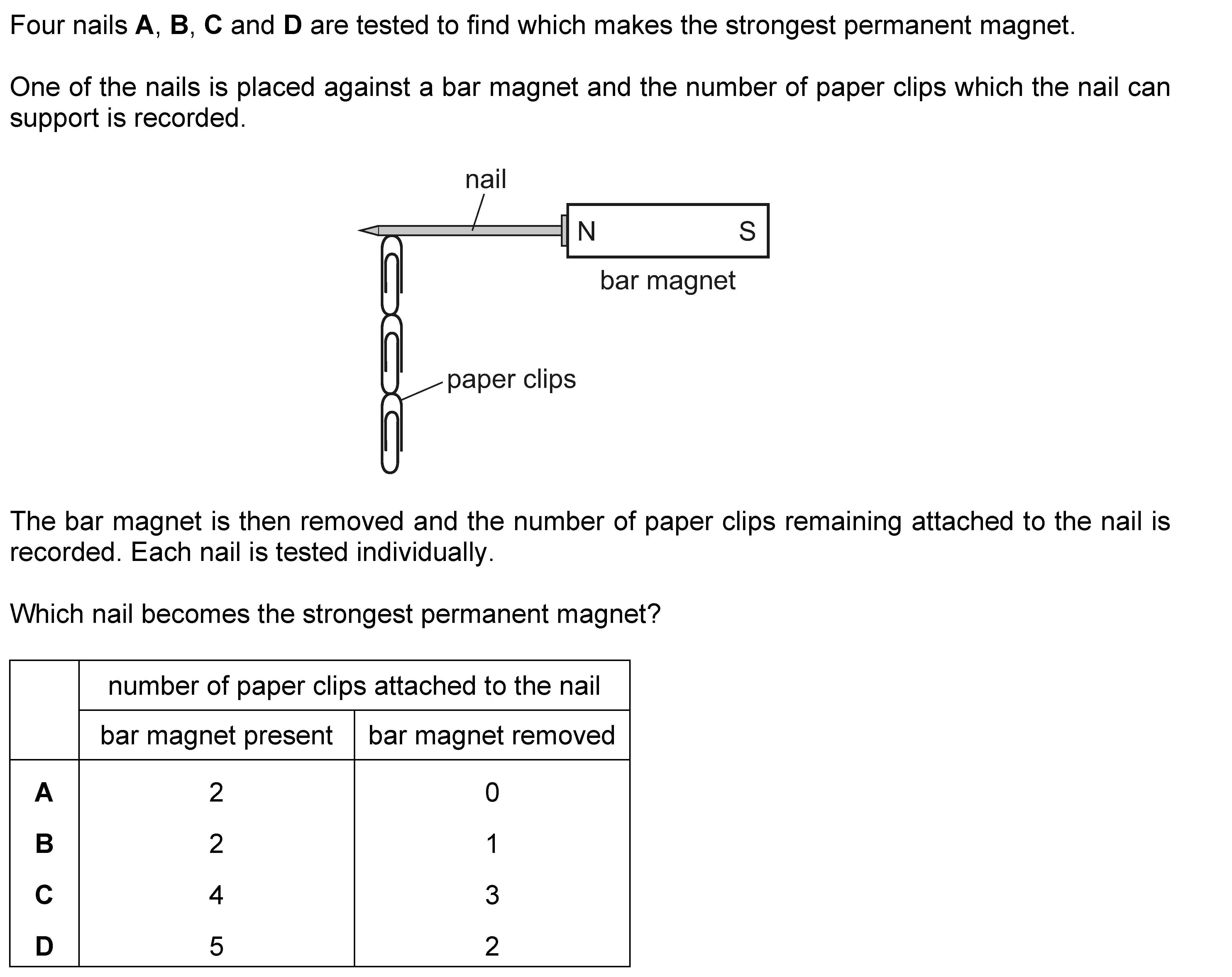 Four nails **A**, **B**, **C** and **D** are tested to find which makes the strongest permanent magnet.

One of the nails is placed against a bar magnet and the number of paper clips which the nail can support is recorded.

nail

N

S

bar magnet

paper clips

The bar magnet is then removed and the number of paper clips remaining attached to the nail is recorded. Each nail is tested individually.

Which nail becomes the strongest permanent magnet?

| | number of paper clips attached to the nail | |
|---|---|---|
| | bar magnet present | bar magnet removed |
| **A** | 2 | 0 |
| **B** | 2 | 1 |
| **C** | 4 | 3 |
| **D** | 5 | 2 |